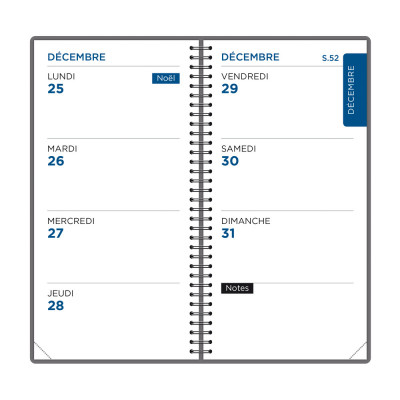 DÉCEMBRE

LUNDI
25
Noël

MARDI
26

MERCREDI
27

JEUDI
28

DÉCEMBRE
S.52

DÉCEMBRE

VENDREDI
29

SAMEDI
30

DIMANCHE
31

Notes